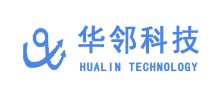 华邻科技
HUALIN TECHNOLOGY